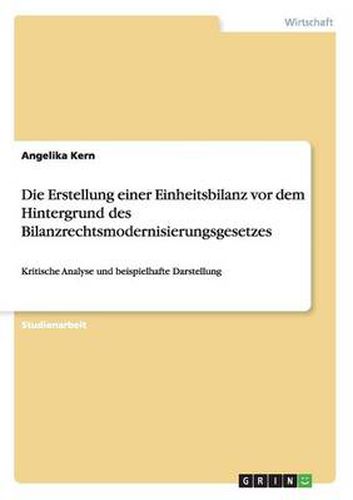 Wirtschaft

Angelika Kern

Die Erstellung einer Einheitsbilanz vor dem Hintergrund des Bilanzrechtsmodernisierungsgesetzes

Kritische Analyse und beispielhafte Darstellung

Studienarbeit

GRIN